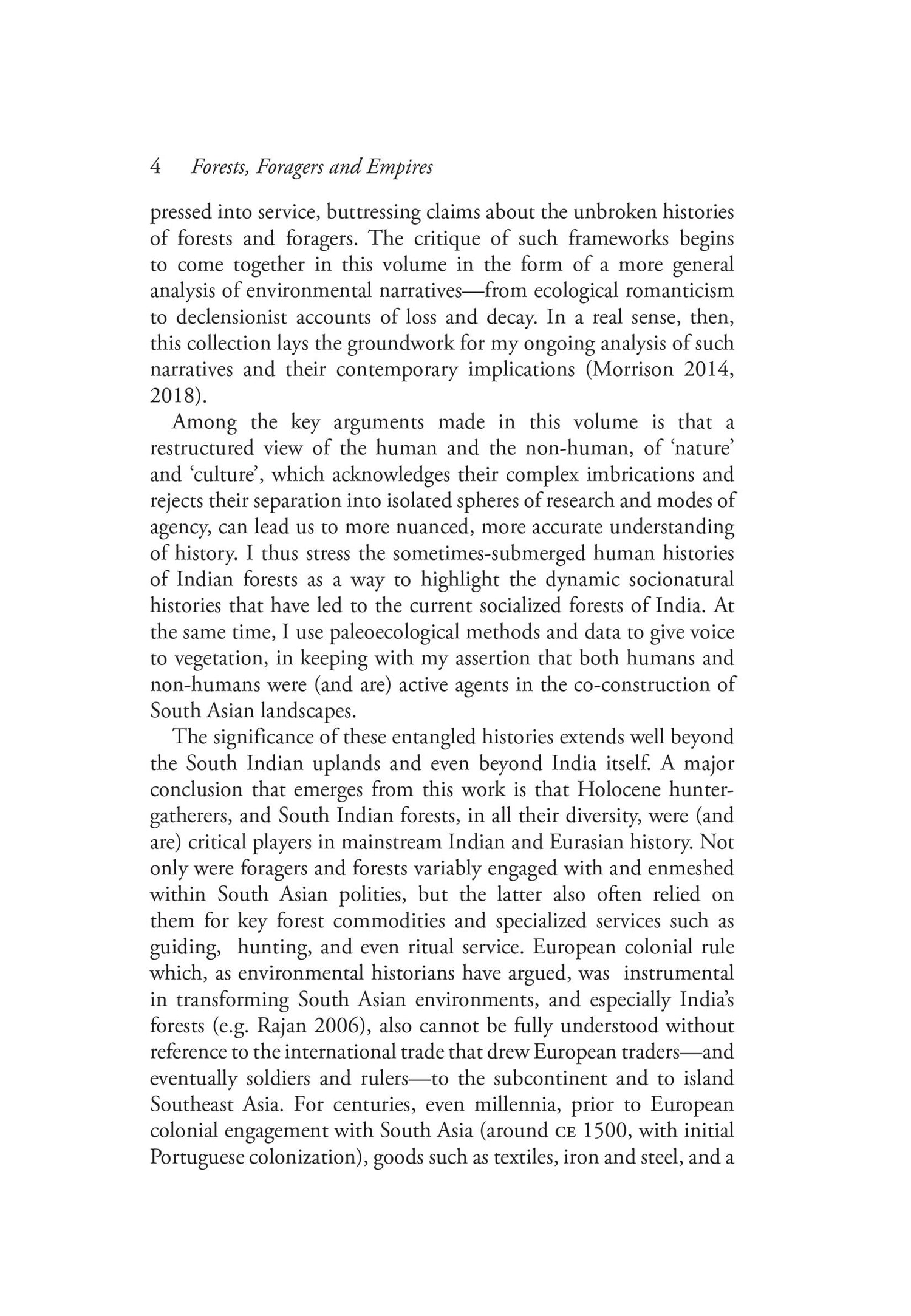 4 Forests, Foragers and Empires

pressed into service, buttressing claims about the unbroken histories of forests and foragers. The critique of such frameworks begins to come together in this volume in the form of a more general analysis of environmental narratives—from ecological romanticism to declensionist accounts of loss and decay. In a real sense, then, this collection lays the groundwork for my ongoing analysis of such narratives and their contemporary implications (Morrison 2014, 2018).

Among the key arguments made in this volume is that a restructured view of the human and the non-human, of 'nature' and 'culture', which acknowledges their complex imbrications and rejects their separation into isolated spheres of research and modes of agency, can lead us to more nuanced, more accurate understanding of history. I thus stress the sometimes-submerged human histories of Indian forests as a way to highlight the dynamic socionatural histories that have led to the current socialized forests of India. At the same time, I use paleoecological methods and data to give voice to vegetation, in keeping with my assertion that both humans and non-humans were (and are) active agents in the co-construction of South Asian landscapes.

The significance of these entangled histories extends well beyond the South Indian uplands and even beyond India itself. A major conclusion that emerges from this work is that Holocene hunter-gatherers, and South Indian forests, in all their diversity, were (and are) critical players in mainstream Indian and Eurasian history. Not only were foragers and forests variably engaged with and enmeshed within South Asian polities, but the latter also often relied on them for key forest commodities and specialized services such as guiding, hunting, and even ritual service. European colonial rule which, as environmental historians have argued, was instrumental in transforming South Asian environments, and especially India's forests (e.g. Rajan 2006), also cannot be fully understood without reference to the international trade that drew European traders—and eventually soldiers and rulers—to the subcontinent and to island Southeast Asia. For centuries, even millennia, prior to European colonial engagement with South Asia (around CE 1500, with initial Portuguese colonization), goods such as textiles, iron and steel, and a